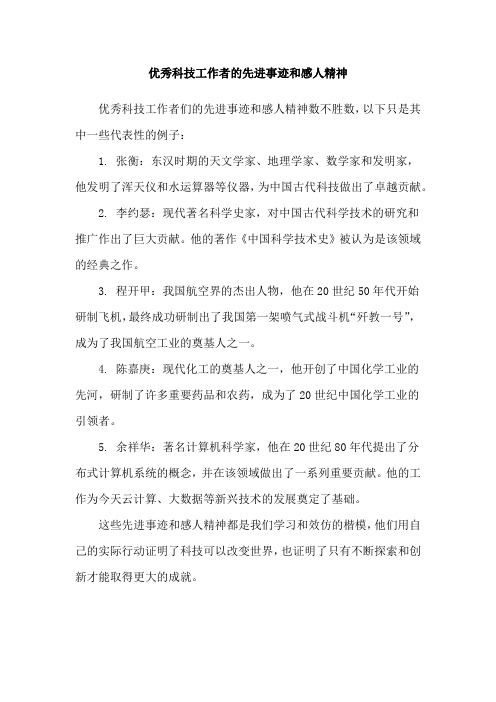 优秀科技工作者的先进事迹和感人精神

优秀科技工作者们的先进事迹和感人精神数不胜数，以下只是其中一些代表性的例子：

1. 张衡：东汉时期的天文学家、地理学家、数学家和发明家，他发明了浑天仪和水运算器等仪器，为中国古代科技做出了卓越贡献。

2. 李约瑟：现代著名科学史家，对中国古代科学技术的研究和推广作出了巨大贡献。他的著作《中国科学技术史》被认为是该领域的经典之作。

3. 程开甲：我国航空界的杰出人物，他在20世纪50年代开始研制飞机，最终成功研制出了我国第一架喷气式战斗机“歼教一号”，成为了我国航空工业的奠基人之一。

4. 陈嘉庚：现代化工的奠基人之一，他开创了中国化学工业的先河，研制了许多重要药品和农药，成为了20世纪中国化学工业的引领者。

5. 余祥华：著名计算机科学家，他在20世纪80年代提出了分布式计算机系统的概念，并在该领域做出了一系列重要贡献。他的工作为今天云计算、大数据等新兴技术的发展奠定了基础。

这些先进事迹和感人精神都是我们学习和效仿的楷模，他们用自己的实际行动证明了科技可以改变世界，也证明了只有不断探索和创新才能取得更大的成就。